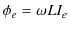 $\phi_e = \omega L I_e$